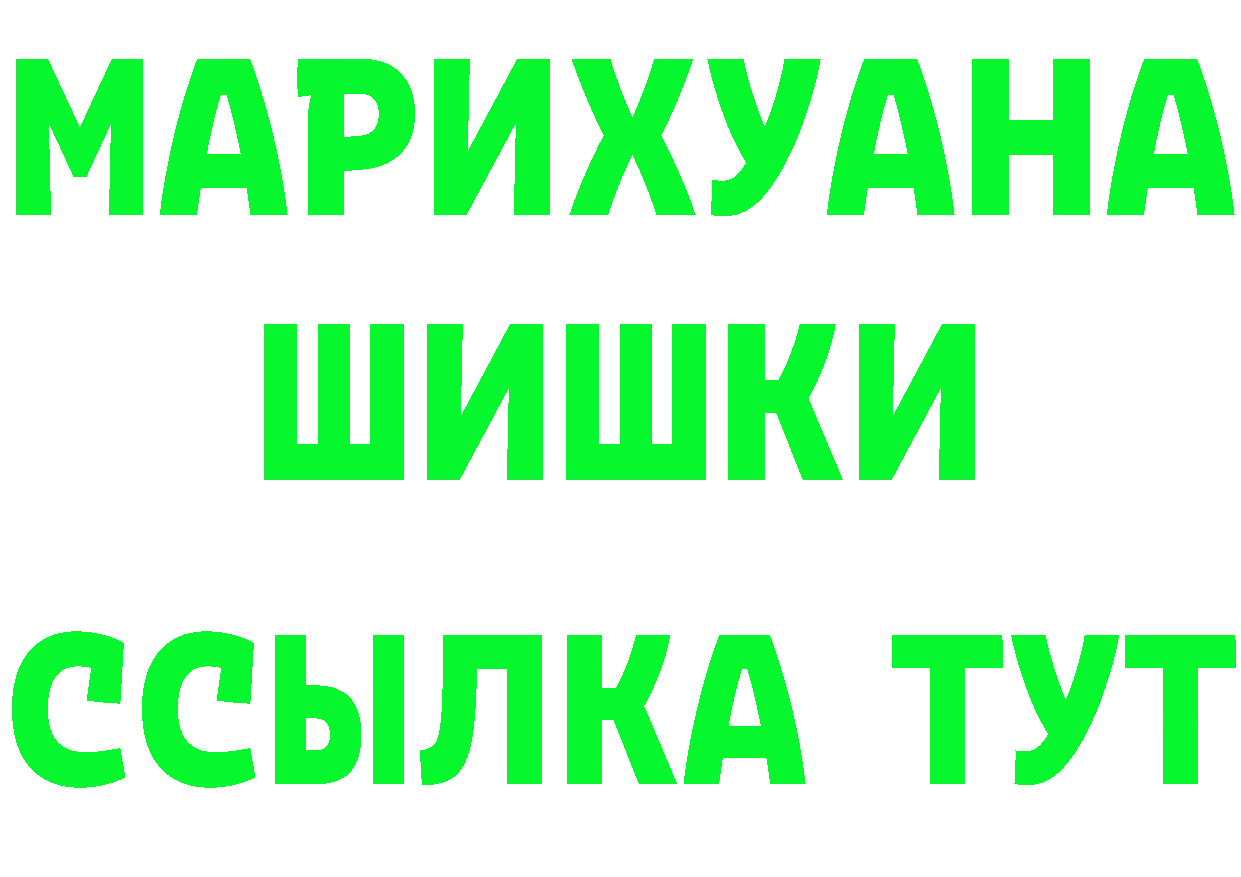 МАРИХУАНА
ШИШКИ
ССЫЛКА ТУТ